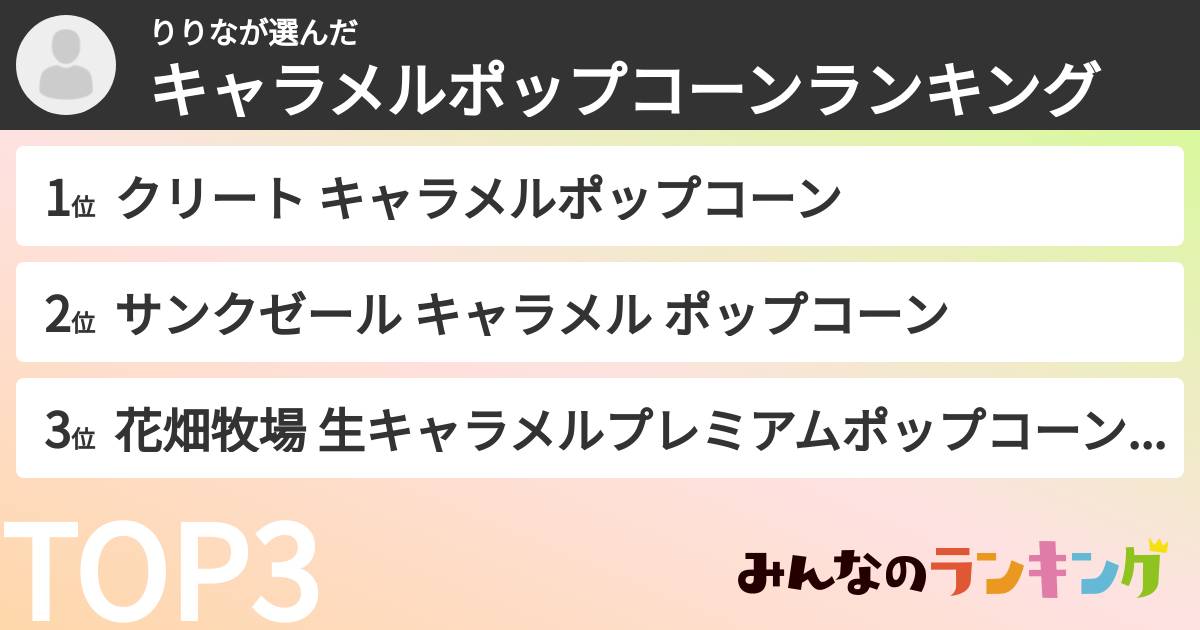 りりなが選んだ
キャラメルポップコーンランキング

1位 クリート キャラメルポップコーン

2位 サンクゼール キャラメル ポップコーン

3位 花畑牧場 生キャラメルプレミアムポップコーン...

TOP3

みんなのランキング